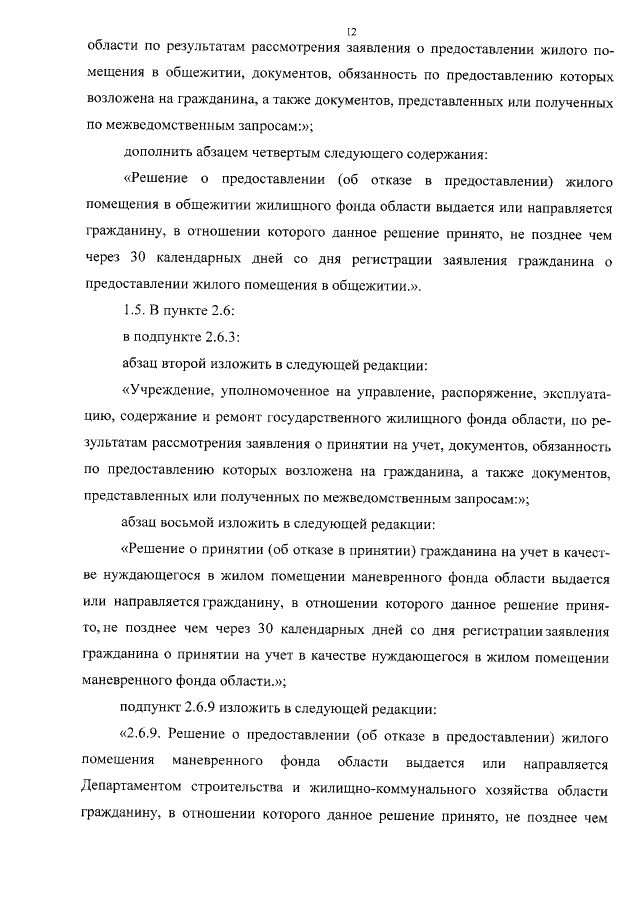 12

области по результатам рассмотрения заявления о предоставлении жилого помещения в общежитии, документов, обязанность по предоставлению которых возложена на гражданина, а также документов, представленных или полученных по межведомственным запросам:»;

дополнить абзацем четвертым следующего содержания:

«Решение о предоставлении (об отказе в предоставлении) жилого помещения в общежитии жилищного фонда области выдается или направляется гражданину, в отношении которого данное решение принято, не позднее чем через 30 календарных дней со дня регистрации заявления гражданина о предоставлении жилого помещения в общежитии.».

1.5. В пункте 2.6:

в подпункте 2.6.3:

абзац второй изложить в следующей редакции:

«Учреждение, уполномоченное на управление, распоряжение, эксплуатацию, содержание и ремонт государственного жилищного фонда области, по результатам рассмотрения заявления о принятии на учет, документов, обязанность по предоставлению которых возложена на гражданина, а также документов, представленных или полученных по межведомственным запросам:»;

абзац восьмой изложить в следующей редакции:

«Решение о принятии (об отказе в принятии) гражданина на учет в качестве нуждающегося в жилом помещении маневренного фонда области выдается или направляется гражданину, в отношении которого данное решение принято, не позднее чем через 30 календарных дней со дня регистрации заявления гражданина о принятии на учет в качестве нуждающегося в жилом помещении маневренного фонда области.»;

подпункт 2.6.9 изложить в следующей редакции:

«2.6.9. Решение о предоставлении (об отказе в предоставлении) жилого помещения маневренного фонда области выдается или направляется Департаментом строительства и жилищно-коммунального хозяйства области гражданину, в отношении которого данное решение принято, не позднее чем